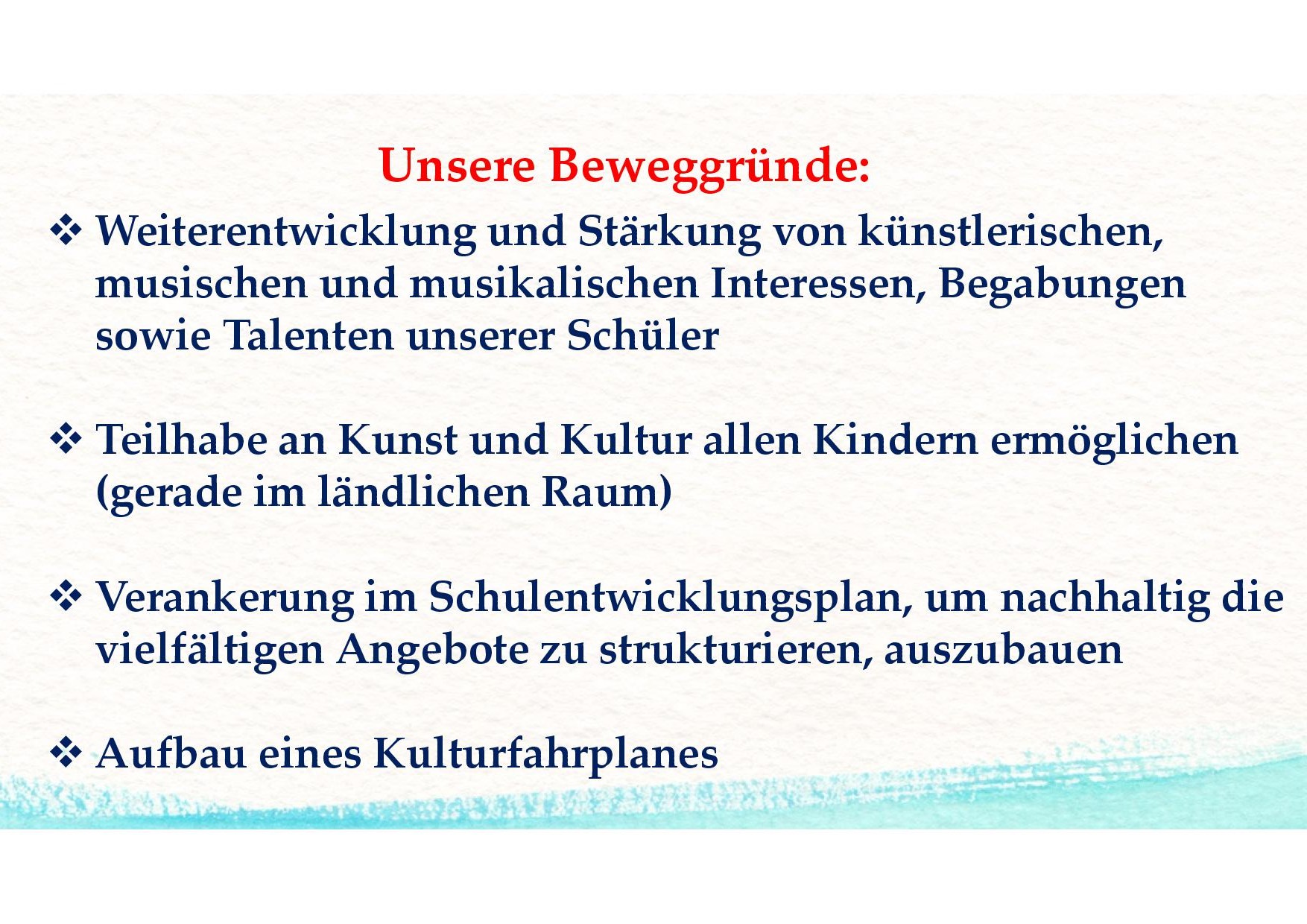 Unsere Beweggründe:

❖ Weiterentwicklung und Stärkung von künstlerischen, musischen und musikalischen Interessen, Begabungen sowie Talenten unserer Schüler

❖ Teilhabe an Kunst und Kultur allen Kindern ermöglichen (gerade im ländlichen Raum)

❖ Verankerung im Schulentwicklungsplan, um nachhaltig die vielfältigen Angebote zu strukturieren, auszubauen

❖ Aufbau eines Kulturfahrplanes